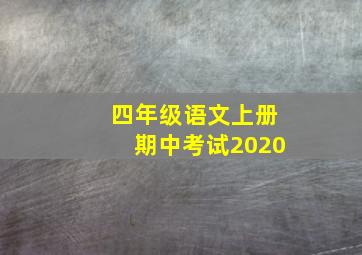 四年级语文上册
期中考试2020